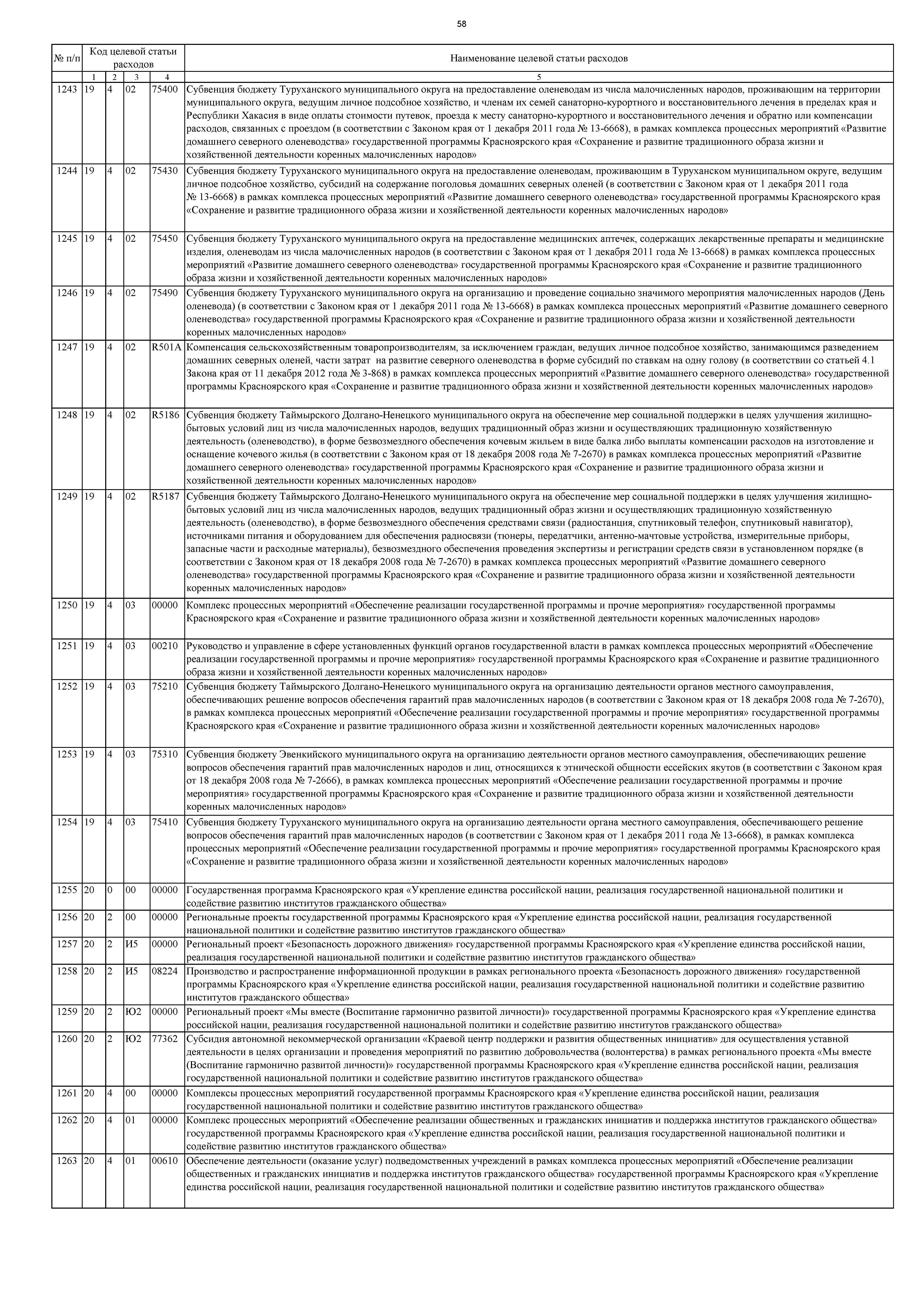 58

| № п/п | Код целевой статьи расходов | | | | Наименование целевой статьи расходов |
|---|---|---|---|---|---|
| | 1 | 2 | 3 | 4 | 5 |
| 1243 | 19 | 4 | 02 | 75400 | Субвенция бюджету Туруханского муниципального округа на предоставление оленеводам из числа малочисленных народов, проживающим на территории муниципального округа, ведущим личное подсобное хозяйство, и членам их семей санаторно-курортного и восстановительного лечения в пределах края и Республики Хакасия в виде оплаты стоимости путевок, проезда к месту санаторно-курортного и восстановительного лечения и обратно или компенсации расходов, связанных с проездом (в соответствии с Законом края от 1 декабря 2011 года № 13-6668), в рамках комплекса процессных мероприятий «Развитие домашнего северного оленеводства» государственной программы Красноярского края «Сохранение и развитие традиционного образа жизни и хозяйственной деятельности коренных малочисленных народов» |
| 1244 | 19 | 4 | 02 | 75430 | Субвенция бюджету Туруханского муниципального округа на предоставление оленеводам, проживающим в Туруханском муниципальном округе, ведущим личное подсобное хозяйство, субсидий на содержание поголовья домашних северных оленей (в соответствии с Законом края от 1 декабря 2011 года № 13-6668) в рамках комплекса процессных мероприятий «Развитие домашнего северного оленеводства» государственной программы Красноярского края «Сохранение и развитие традиционного образа жизни и хозяйственной деятельности коренных малочисленных народов» |
| 1245 | 19 | 4 | 02 | 75450 | Субвенция бюджету Туруханского муниципального округа на предоставление медицинских аптечек, содержащих лекарственные препараты и медицинские изделия, оленеводам из числа малочисленных народов (в соответствии с Законом края от 1 декабря 2011 года № 13-6668) в рамках комплекса процессных мероприятий «Развитие домашнего северного оленеводства» государственной программы Красноярского края «Сохранение и развитие традиционного образа жизни и хозяйственной деятельности коренных малочисленных народов» |
| 1246 | 19 | 4 | 02 | 75490 | Субвенция бюджету Туруханского муниципального округа на организацию и проведение социально значимого мероприятия малочисленных народов (День оленевода) (в соответствии с Законом края от 1 декабря 2011 года № 13-6668) в рамках комплекса процессных мероприятий «Развитие домашнего северного оленеводства» государственной программы Красноярского края «Сохранение и развитие традиционного образа жизни и хозяйственной деятельности коренных малочисленных народов» |
| 1247 | 19 | 4 | 02 | R501A | Компенсация сельскохозяйственным товаропроизводителям, за исключением граждан, ведущих личное подсобное хозяйство, занимающимся разведением домашних северных оленей, части затрат на развитие северного оленеводства в форме субсидий по ставкам на одну голову (в соответствии со статьей 4.1 Закона края от 11 декабря 2012 года № 3-868) в рамках комплекса процессных мероприятий «Развитие домашнего северного оленеводства» государственной программы Красноярского края «Сохранение и развитие традиционного образа жизни и хозяйственной деятельности коренных малочисленных народов» |
| 1248 | 19 | 4 | 02 | R5186 | Субвенция бюджету Таймырского Долгано-Ненецкого муниципального округа на обеспечение мер социальной поддержки в целях улучшения жилищно-бытовых условий лиц из числа малочисленных народов, ведущих традиционный образ жизни и осуществляющих традиционную хозяйственную деятельность (оленеводство), в форме безвозмездного обеспечения кочевым жильем в виде балка либо выплаты компенсации расходов на изготовление и оснащение кочевого жилья (в соответствии с Законом края от 18 декабря 2008 года № 7-2670) в рамках комплекса процессных мероприятий «Развитие домашнего северного оленеводства» государственной программы Красноярского края «Сохранение и развитие традиционного образа жизни и хозяйственной деятельности коренных малочисленных народов» |
| 1249 | 19 | 4 | 02 | R5187 | Субвенция бюджету Таймырского Долгано-Ненецкого муниципального округа на обеспечение мер социальной поддержки в целях улучшения жилищно-бытовых условий лиц из числа малочисленных народов, ведущих традиционный образ жизни и осуществляющих традиционную хозяйственную деятельность (оленеводство), в форме безвозмездного обеспечения средствами связи (радиостанция, спутниковый телефон, спутниковый навигатор), источниками питания и оборудованием для обеспечения радиосвязи (тюнеры, передатчики, антенно-мачтовые устройства, измерительные приборы, запасные части и расходные материалы), безвозмездного обеспечения проведения экспертизы и регистрации средств связи в установленном порядке (в соответствии с Законом края от 18 декабря 2008 года № 7-2670) в рамках комплекса процессных мероприятий «Развитие домашнего северного оленеводства» государственной программы Красноярского края «Сохранение и развитие традиционного образа жизни и хозяйственной деятельности коренных малочисленных народов» |
| 1250 | 19 | 4 | 03 | 00000 | Комплекс процессных мероприятий «Обеспечение реализации государственной программы и прочие мероприятия» государственной программы Красноярского края «Сохранение и развитие традиционного образа жизни и хозяйственной деятельности коренных малочисленных народов» |
| 1251 | 19 | 4 | 03 | 00210 | Руководство и управление в сфере установленных функций органов государственной власти в рамках комплекса процессных мероприятий «Обеспечение реализации государственной программы и прочие мероприятия» государственной программы Красноярского края «Сохранение и развитие традиционного образа жизни и хозяйственной деятельности коренных малочисленных народов» |
| 1252 | 19 | 4 | 03 | 75210 | Субвенция бюджету Таймырского Долгано-Ненецкого муниципального округа на организацию деятельности органов местного самоуправления, обеспечивающих решение вопросов обеспечения гарантий прав малочисленных народов (в соответствии с Законом края от 18 декабря 2008 года № 7-2670), в рамках комплекса процессных мероприятий «Обеспечение реализации государственной программы и прочие мероприятия» государственной программы Красноярского края «Сохранение и развитие традиционного образа жизни и хозяйственной деятельности коренных малочисленных народов» |
| 1253 | 19 | 4 | 03 | 75310 | Субвенция бюджету Эвенкийского муниципального округа на организацию деятельности органов местного самоуправления, обеспечивающих решение вопросов обеспечения гарантий прав малочисленных народов и лиц, относящихся к этнической общности ессейских якутов (в соответствии с Законом края от 18 декабря 2008 года № 7-2666), в рамках комплекса процессных мероприятий «Обеспечение реализации государственной программы и прочие мероприятия» государственной программы Красноярского края «Сохранение и развитие традиционного образа жизни и хозяйственной деятельности коренных малочисленных народов» |
| 1254 | 19 | 4 | 03 | 75410 | Субвенция бюджету Туруханского муниципального округа на организацию деятельности органа местного самоуправления, обеспечивающего решение вопросов обеспечения гарантий прав малочисленных народов (в соответствии с Законом края от 1 декабря 2011 года № 13-6668), в рамках комплекса процессных мероприятий «Обеспечение реализации государственной программы и прочие мероприятия» государственной программы Красноярского края «Сохранение и развитие традиционного образа жизни и хозяйственной деятельности коренных малочисленных народов» |
| 1255 | 20 | 0 | 00 | 00000 | Государственная программа Красноярского края «Укрепление единства российской нации, реализация государственной национальной политики и содействие развитию институтов гражданского общества» |
| 1256 | 20 | 2 | 00 | 00000 | Региональные проекты государственной программы Красноярского края «Укрепление единства российской нации, реализация государственной национальной политики и содействие развитию институтов гражданского общества» |
| 1257 | 20 | 2 | И5 | 00000 | Региональный проект «Безопасность дорожного движения» государственной программы Красноярского края «Укрепление единства российской нации, реализация государственной национальной политики и содействие развитию институтов гражданского общества» |
| 1258 | 20 | 2 | И5 | 08224 | Производство и распространение информационной продукции в рамках регионального проекта «Безопасность дорожного движения» государственной программы Красноярского края «Укрепление единства российской нации, реализация государственной национальной политики и содействие развитию институтов гражданского общества» |
| 1259 | 20 | 2 | Ю2 | 00000 | Региональный проект «Мы вместе (Воспитание гармонично развитой личности)» государственной программы Красноярского края «Укрепление единства российской нации, реализация государственной национальной политики и содействие развитию институтов гражданского общества» |
| 1260 | 20 | 2 | Ю2 | 77362 | Субсидия автономной некоммерческой организации «Краевой центр поддержки и развития общественных инициатив» для осуществления уставной деятельности в целях организации и проведения мероприятий по развитию добровольчества (волонтерства) в рамках регионального проекта «Мы вместе (Воспитание гармонично развитой личности)» государственной программы Красноярского края «Укрепление единства российской нации, реализация государственной национальной политики и содействие развитию институтов гражданского общества» |
| 1261 | 20 | 4 | 00 | 00000 | Комплексы процессных мероприятий государственной программы Красноярского края «Укрепление единства российской нации, реализация государственной национальной политики и содействие развитию институтов гражданского общества» |
| 1262 | 20 | 4 | 01 | 00000 | Комплекс процессных мероприятий «Обеспечение реализации общественных и гражданских инициатив и поддержка институтов гражданского общества» государственной программы Красноярского края «Укрепление единства российской нации, реализация государственной национальной политики и содействие развитию институтов гражданского общества» |
| 1263 | 20 | 4 | 01 | 00610 | Обеспечение деятельности (оказание услуг) подведомственных учреждений в рамках комплекса процессных мероприятий «Обеспечение реализации общественных и гражданских инициатив и поддержка институтов гражданского общества» государственной программы Красноярского края «Укрепление единства российской нации, реализация государственной национальной политики и содействие развитию институтов гражданского общества» |